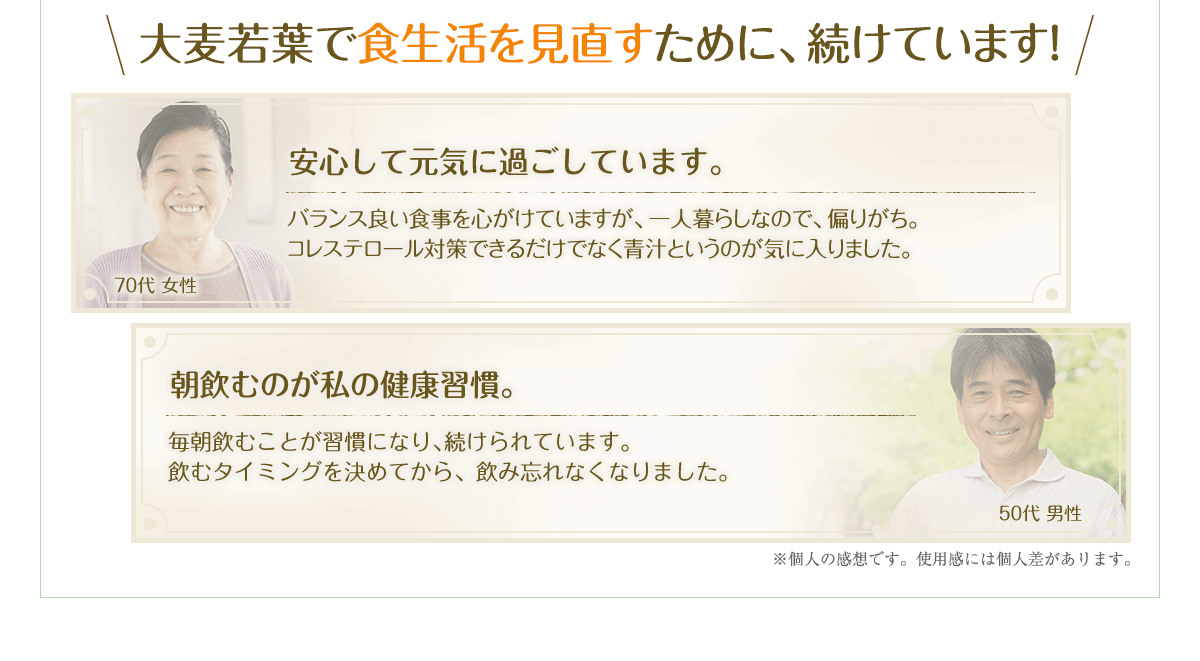 大麦若葉で食生活を見直すために、続けています!

安心して元気に過ごしています。

バランス良い食事を心がけていますが、一人暮らしなので、偏りがち。
コレステロール対策できるだけでなく青汁というのが気に入りました。

70代 女性

朝飲むのが私の健康習慣。

毎朝飲むことが習慣になり、続けられています。
飲むタイミングを決めてから、飲み忘れなくなりました。

50代 男性

※個人の感想です。使用感には個人差があります。